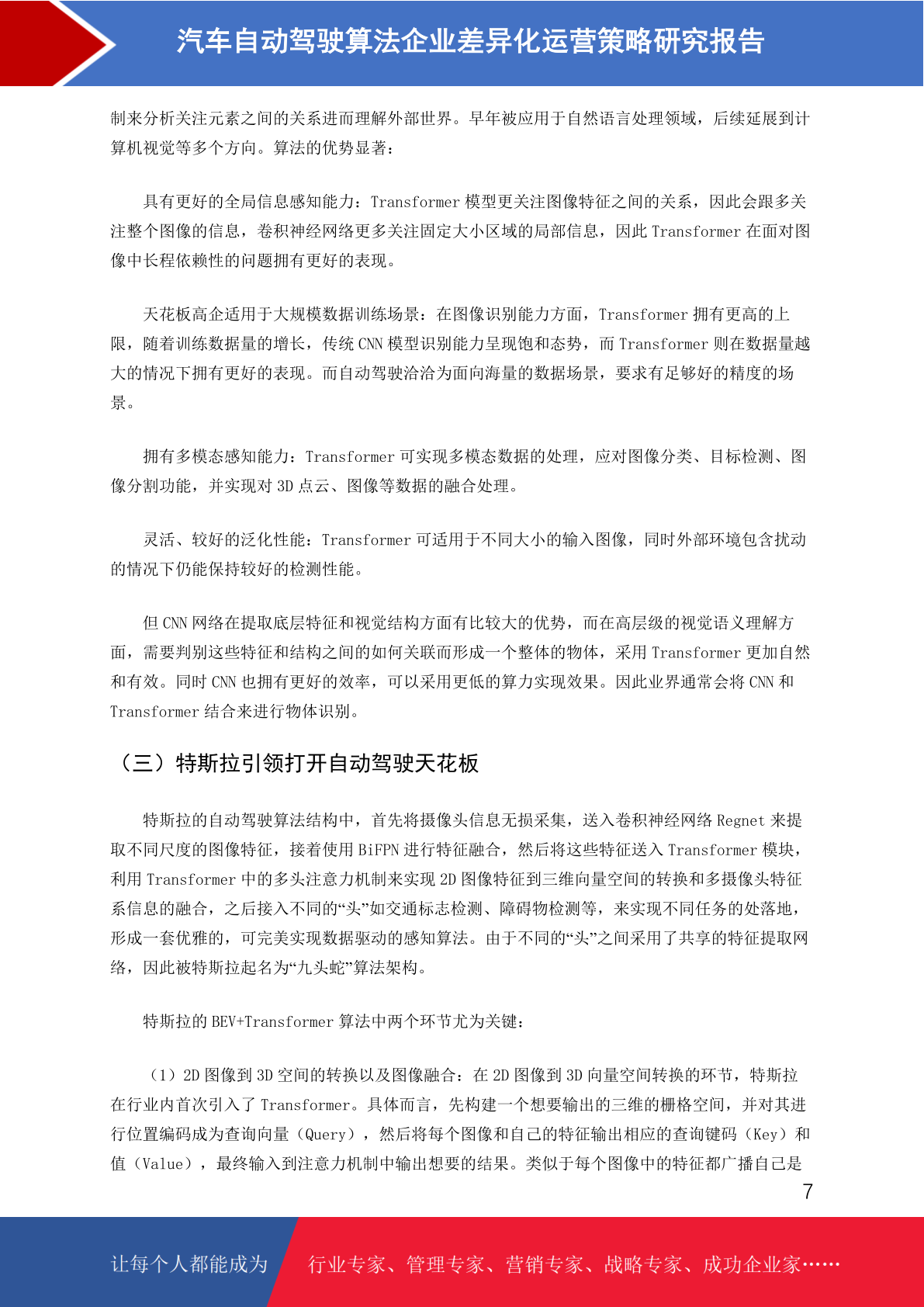 汽车自动驾驶算法企业差异化运营策略研究报告

制来分析关注元素之间的关系进而理解外部世界。早年被应用于自然语言处理领域，后续延展到计算机视觉等多个方向。算法的优势显著：

具有更好的全局信息感知能力：Transformer 模型更关注图像特征之间的关系，因此会跟多关注整个图像的信息，卷积神经网络更多关注固定大小区域的局部信息，因此 Transformer 在面对图像中长程依赖性的问题拥有更好的表现。

天花板高企适用于大规模数据训练场景：在图像识别能力方面，Transformer 拥有更高的上限，随着训练数据量的增长，传统 CNN 模型识别能力呈现饱和态势，而 Transformer 则在数据量越大的情况下拥有更好的表现。而自动驾驶洽洽为面向海量的数据场景，要求有足够好的精度的场景。

拥有多模态感知能力：Transformer 可实现多模态数据的处理，应对图像分类、目标检测、图像分割功能，并实现对 3D 点云、图像等数据的融合处理。

灵活、较好的泛化性能：Transformer 可适用于不同大小的输入图像，同时外部环境包含扰动的情况下仍能保持较好的检测性能。

但 CNN 网络在提取底层特征和视觉结构方面有比较大的优势，而在高层级的视觉语义理解方面，需要判别这些特征和结构之间的如何关联而形成一个整体的物体，采用 Transformer 更加自然和有效。同时 CNN 也拥有更好的效率，可以采用更低的算力实现效果。因此业界通常会将 CNN 和 Transformer 结合来进行物体识别。

（三）特斯拉引领打开自动驾驶天花板

特斯拉的自动驾驶算法结构中，首先将摄像头信息无损采集，送入卷积神经网络 Regnet 来提取不同尺度的图像特征，接着使用 BiFPN 进行特征融合，然后将这些特征送入 Transformer 模块，利用 Transformer 中的多头注意力机制来实现 2D 图像特征到三维向量空间的转换和多摄像头特征系信息的融合，之后接入不同的“头”如交通标志检测、障碍物检测等，来实现不同任务的处落地，形成一套优雅的，可完美实现数据驱动的感知算法。由于不同的“头”之间采用了共享的特征提取网络，因此被特斯拉起名为“九头蛇”算法架构。

特斯拉的 BEV+Transformer 算法中两个环节尤为关键：

（1）2D 图像到 3D 空间的转换以及图像融合：在 2D 图像到 3D 向量空间转换的环节，特斯拉在行业内首次引入了 Transformer。具体而言，先构建一个想要输出的三维的栅格空间，并对其进行位置编码成为查询向量（Query），然后将每个图像和自己的特征输出相应的查询键码（Key）和值（Value），最终输入到注意力机制中输出想要的结果。类似于每个图像中的特征都广播自己是

7

让每个人都能成为 行业专家、管理专家、营销专家、战略专家、成功企业家……